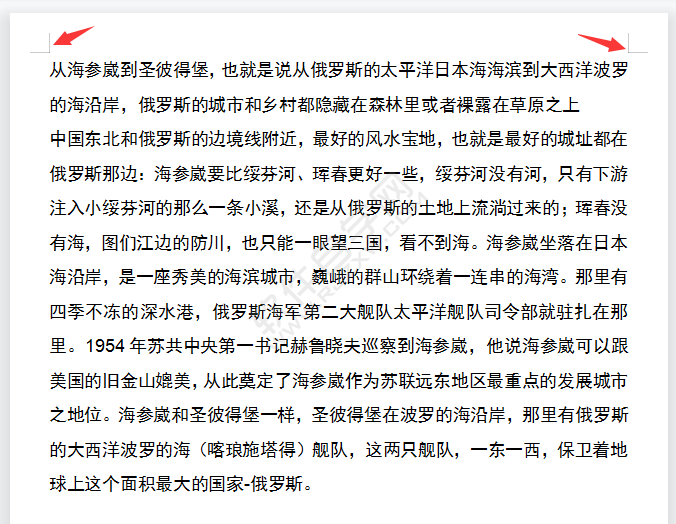 从海参崴到圣彼得堡，也就是说从俄罗斯的太平洋日本海海滨到大西洋波罗的海沿岸，俄罗斯的城市和乡村都隐藏在森林里或者裸露在草原之上

中国东北和俄罗斯的边境线附近，最好的风水宝地，也就是最好的城址都在俄罗斯那边：海参崴要比绥芬河、珲春更好一些，绥芬河没有河，只有下游注入小绥芬河的那么一条小溪，还是从俄罗斯的土地上流淌过来的；珲春没有海，图们江边的防川，也只能一眼望三国，看不到海。海参崴坐落在日本海沿岸，是一座秀美的海滨城市，巍峨的群山环绕着一连串的海湾。那里有四季不冻的深水港，俄罗斯海军第二大舰队太平洋舰队司令部就驻扎在那里。1954 年苏共中央第一书记赫鲁晓夫巡察到海参崴，他说海参崴可以跟美国的旧金山媲美，从此奠定了海参崴作为苏联远东地区最重点的发展城市之地位。海参崴和圣彼得堡一样，圣彼得堡在波罗的海沿岸，那里有俄罗斯的大西洋波罗的海（喀琅施塔得）舰队，这两只舰队，一东一西，保卫着地球上这个面积最大的国家-俄罗斯。